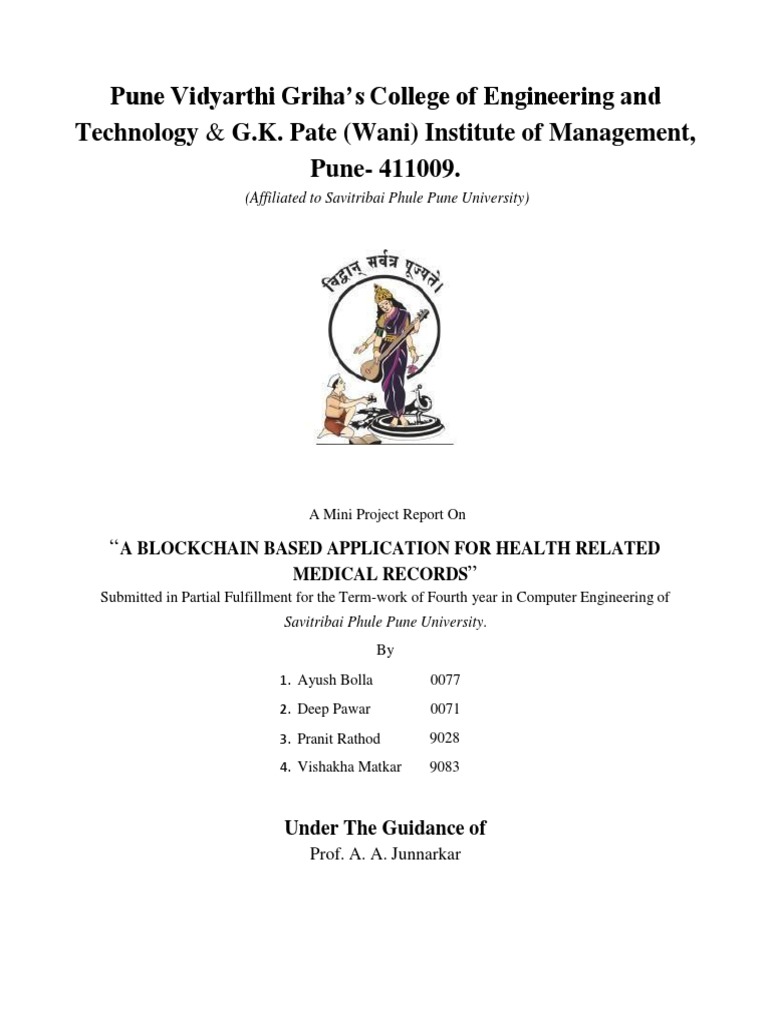 Pune Vidyarthi Griha's College of Engineering and Technology & G.K. Pate (Wani) Institute of Management, Pune- 411009.

(Affiliated to Savitribai Phule Pune University)

विद्वान् सर्वत्र पूज्यते।

A Mini Project Report On

"A BLOCKCHAIN BASED APPLICATION FOR HEALTH RELATED MEDICAL RECORDS"

Submitted in Partial Fulfillment for the Term-work of Fourth year in Computer Engineering of Savitribai Phule Pune University.

By

1. Ayush Bolla 0077
2. Deep Pawar 0071
3. Pranit Rathod 9028
4. Vishakha Matkar 9083

Under The Guidance of

Prof. A. A. Junnarkar